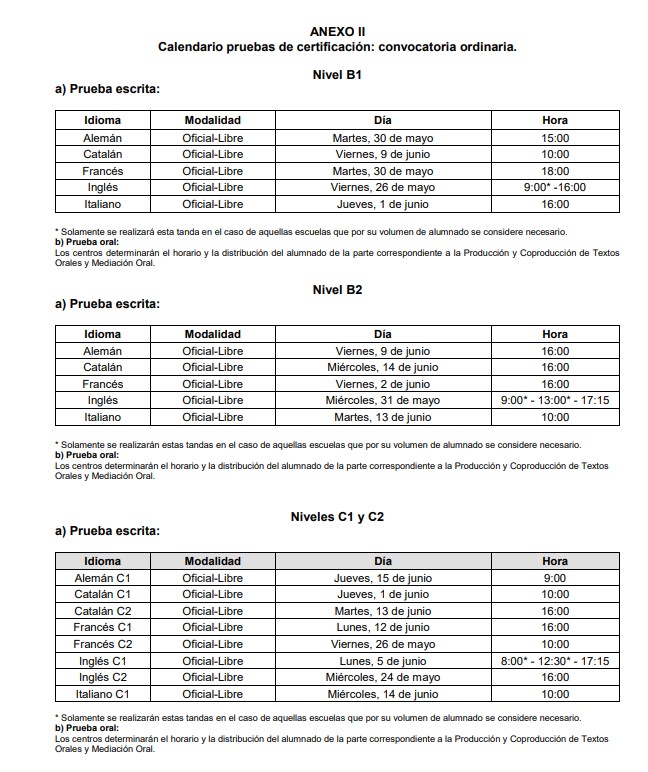 ANEXO II
Calendario pruebas de certificación: convocatoria ordinaria.

Nivel B1

a) Prueba escrita:

| Idioma | Modalidad | Día | Hora |
|---|---|---|---|
| Alemán | Oficial-Libre | Martes, 30 de mayo | 15:00 |
| Catalán | Oficial-Libre | Viernes, 9 de junio | 10:00 |
| Francés | Oficial-Libre | Martes, 30 de mayo | 18:00 |
| Inglés | Oficial-Libre | Viernes, 26 de mayo | 9:00* -16:00 |
| Italiano | Oficial-Libre | Jueves, 1 de junio | 16:00 |

* Solamente se realizará esta tanda en el caso de aquellas escuelas que por su volumen de alumnado se considere necesario.
b) Prueba oral:
Los centros determinarán el horario y la distribución del alumnado de la parte correspondiente a la Producción y Coproducción de Textos Orales y Mediación Oral.

Nivel B2

a) Prueba escrita:

| Idioma | Modalidad | Día | Hora |
|---|---|---|---|
| Alemán | Oficial-Libre | Viernes, 9 de junio | 16:00 |
| Catalán | Oficial-Libre | Miércoles, 14 de junio | 16:00 |
| Francés | Oficial-Libre | Viernes, 2 de junio | 16:00 |
| Inglés | Oficial-Libre | Miércoles, 31 de mayo | 9:00* - 13:00* - 17:15 |
| Italiano | Oficial-Libre | Martes, 13 de junio | 10:00 |

* Solamente se realizarán estas tandas en el caso de aquellas escuelas que por su volumen de alumnado se considere necesario.
b) Prueba oral:
Los centros determinarán el horario y la distribución del alumnado de la parte correspondiente a la Producción y Coproducción de Textos Orales y Mediación Oral.

Niveles C1 y C2

a) Prueba escrita:

| Idioma | Modalidad | Día | Hora |
|---|---|---|---|
| Alemán C1 | Oficial-Libre | Jueves, 15 de junio | 9:00 |
| Catalán C1 | Oficial-Libre | Jueves, 1 de junio | 10:00 |
| Catalán C2 | Oficial-Libre | Martes, 13 de junio | 16:00 |
| Francés C1 | Oficial-Libre | Lunes, 12 de junio | 16:00 |
| Francés C2 | Oficial-Libre | Viernes, 26 de mayo | 10:00 |
| Inglés C1 | Oficial-Libre | Lunes, 5 de junio | 8:00* - 12:30* - 17:15 |
| Inglés C2 | Oficial-Libre | Miércoles, 24 de mayo | 16:00 |
| Italiano C1 | Oficial-Libre | Miércoles, 14 de junio | 10:00 |

* Solamente se realizarán estas tandas en el caso de aquellas escuelas que por su volumen de alumnado se considere necesario.
b) Prueba oral:
Los centros determinarán el horario y la distribución del alumnado de la parte correspondiente a la Producción y Coproducción de Textos Orales y Mediación Oral.